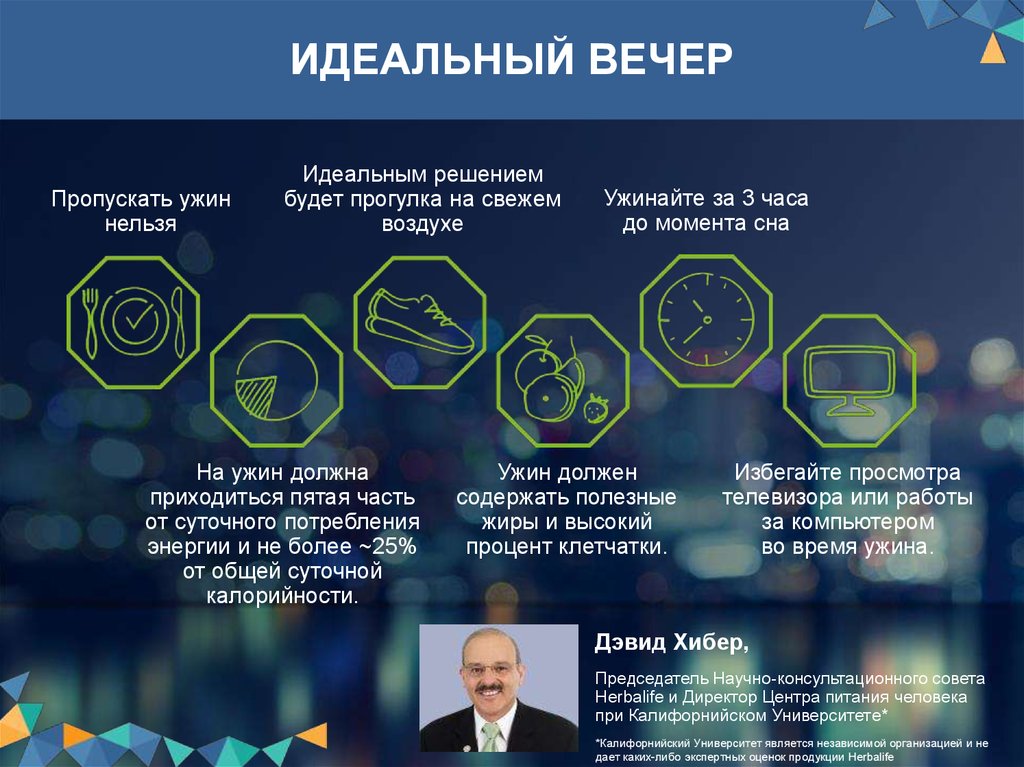 ИДЕАЛЬНЫЙ ВЕЧЕР

Пропускать ужин нельзя

Идеальным решением будет прогулка на свежем воздухе

Ужинайте за 3 часа до момента сна

На ужин должна приходиться пятая часть от суточного потребления энергии и не более ~25% от общей суточной калорийности.

Ужин должен содержать полезные жиры и высокий процент клетчатки.

Избегайте просмотра телевизора или работы за компьютером во время ужина.

Дэвид Хибер,

Председатель Научно-консультационного совета Herbalife и Директор Центра питания человека при Калифорнийском Университете*

*Калифорнийский Университет является независимой организацией и не дает каких-либо экспертных оценок продукции Herbalife